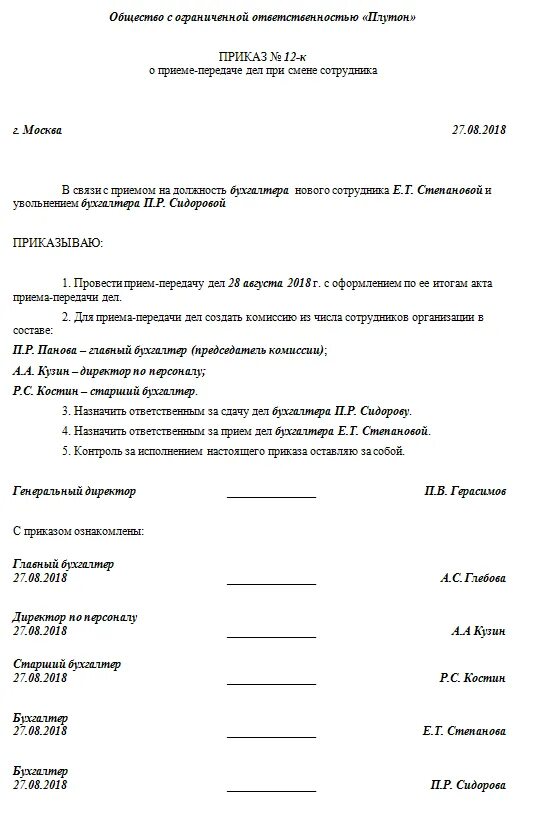 Общество с ограниченной ответственностью «Плутон»

ПРИКАЗ № 12-к
о приеме-передаче дел при смене сотрудника

г. Москва 27.08.2018

В связи с приемом на должность бухгалтера нового сотрудника Е.Т. Степановой и увольнением бухгалтера П.Р. Сидоровой

ПРИКАЗЫВАЮ:

1. Провести прием-передачу дел 28 августа 2018 г. с оформлением по ее итогам акта приема-передачи дел.

2. Для приема-передачи дел создать комиссию из числа сотрудников организации в составе:

П.Р. Панова – главный бухгалтер (председатель комиссии);

А.А. Кузин – директор по персоналу;

Р.С. Костин – старший бухгалтер.

3. Назначить ответственным за сдачу дел бухгалтера П.Р. Сидорову.

4. Назначить ответственным за прием дел бухгалтера Е.Т. Степановой.

5. Контроль за исполнением настоящего приказа оставляю за собой.

Генеральный директор ____________ П.В. Герасимов

С приказом ознакомлены:

Главный бухгалтер
27.08.2018 ____________ А.С. Глебова

Директор по персоналу
27.08.2018 ____________ А.А Кузин

Старший бухгалтер
27.08.2018 ____________ Р.С. Костин

Бухгалтер
27.08.2018 ____________ Е.Т. Степанова

Бухгалтер
27.08.2018 ____________ П.Р. Сидорова